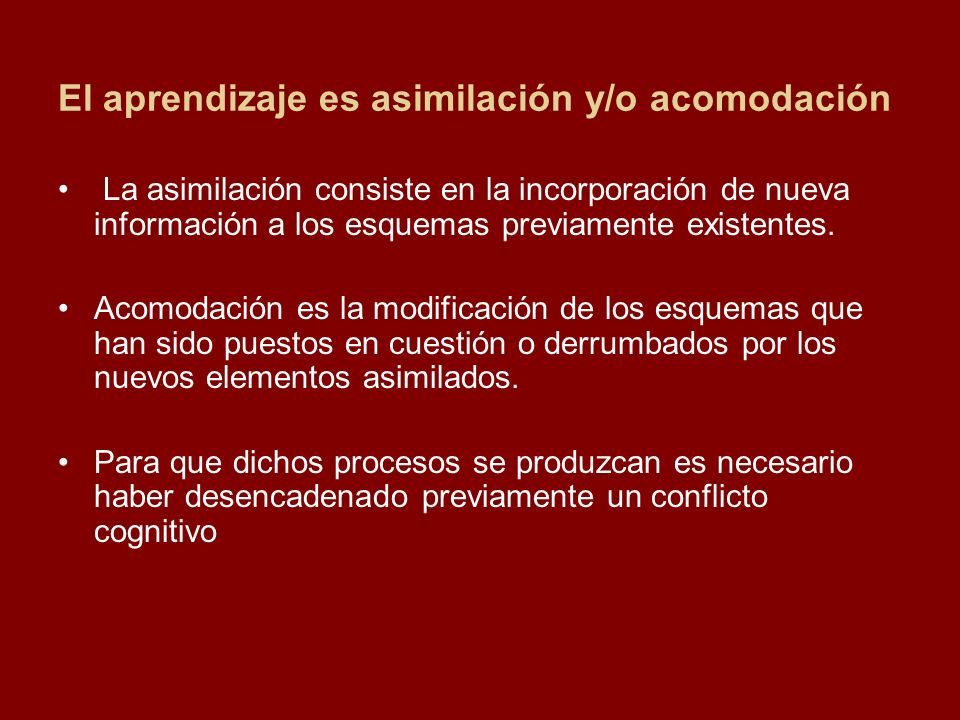 El aprendizaje es asimilación y/o acomodación

• La asimilación consiste en la incorporación de nueva información a los esquemas previamente existentes.

• Acomodación es la modificación de los esquemas que han sido puestos en cuestión o derrumbados por los nuevos elementos asimilados.

• Para que dichos procesos se produzcan es necesario haber desencadenado previamente un conflicto cognitivo